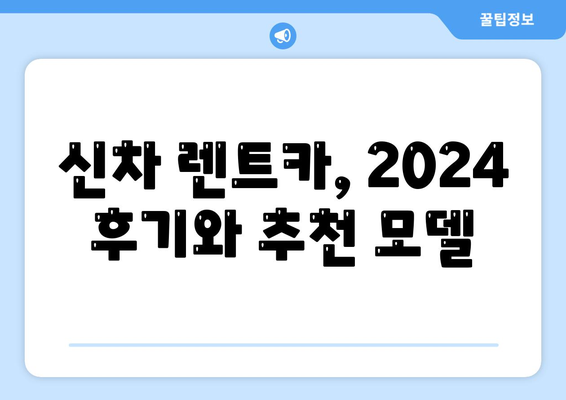 꿀팁정보

신차 렌트카, 2024 후기와 추천 모델